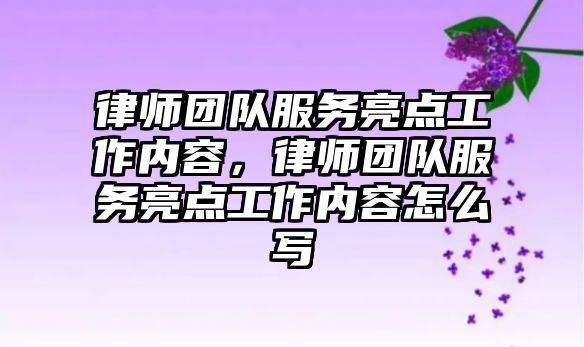 律师团队服务亮点工作内容，律师团队服务亮点工作内容怎么写